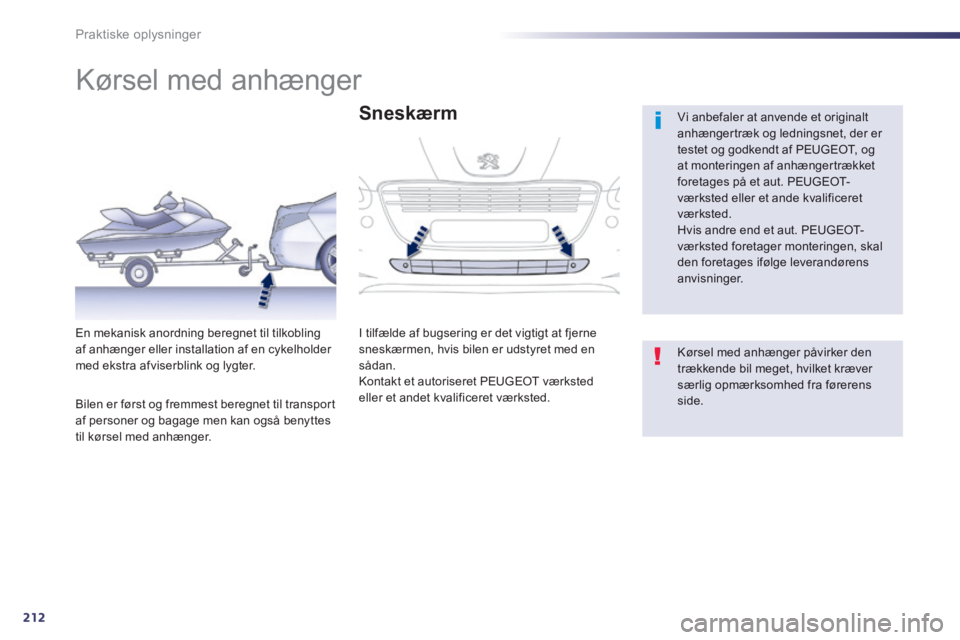 Praktiske oplysninger

Kørsel med anhænger

En mekanisk anordning beregnet til tilkobling af anhænger eller installation af en cykelholder med ekstra afviserblink og lygter.

Bilen er først og fremmest beregnet til transport af personer og bagage men kan også benyttes til kørsel med anhænger.

Sneskærm

I tilfælde af bugsering er det vigtigt at fjerne sneskærmen, hvis bilen er udstyret med en sådan.
Kontakt et autoriseret PEUGEOT værksted eller et andet kvalificeret værksted.

i

Vi anbefaler at anvende et originalt anhængertræk og ledningsnet, der er testet og godkendt af PEUGEOT, og at monteringen af anhængertrækket foretages på et aut. PEUGEOT-værksted eller et ande kvalificeret værksted.
Hvis andre end et aut. PEUGEOT-værksted foretager monteringen, skal den foretages ifølge leverandørens anvisninger.

!

Kørsel med anhænger påvirker den trækkende bil meget, hvilket kræver særlig opmærksomhed fra førerens side.

212

carmanualsonline.info